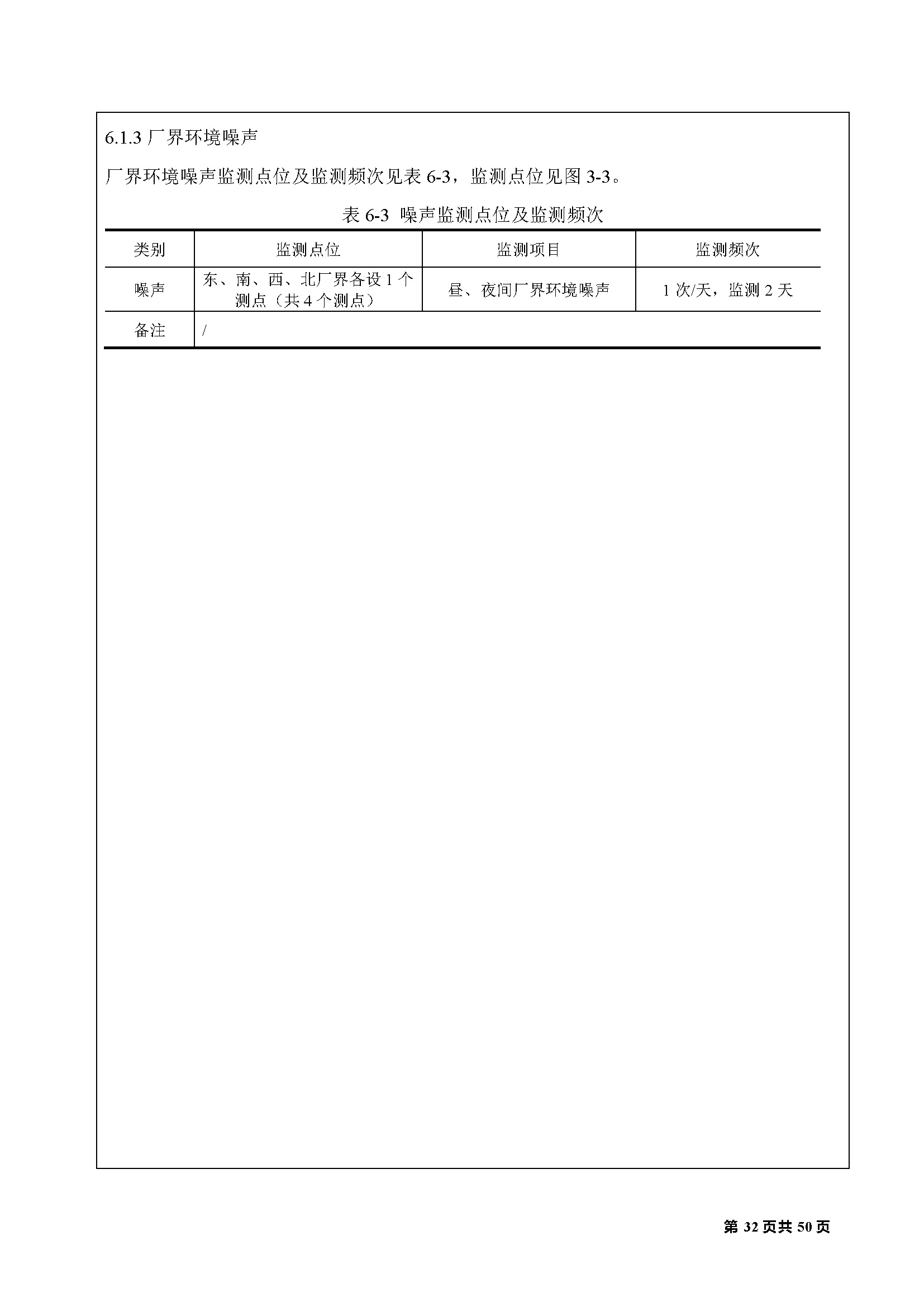 6.1.3 厂界环境噪声

厂界环境噪声监测点位及监测频次见表 6-3，监测点位见图 3-3。

表 6-3 噪声监测点位及监测频次

| 类别 | 监测点位 | 监测项目 | 监测频次 |
|---|---|---|---|
| 噪声 | 东、南、西、北厂界各设 1 个测点（共 4 个测点） | 昼、夜间厂界环境噪声 | 1 次/天，监测 2 天 |
| 备注 | / | | |

第 32 页共 50 页